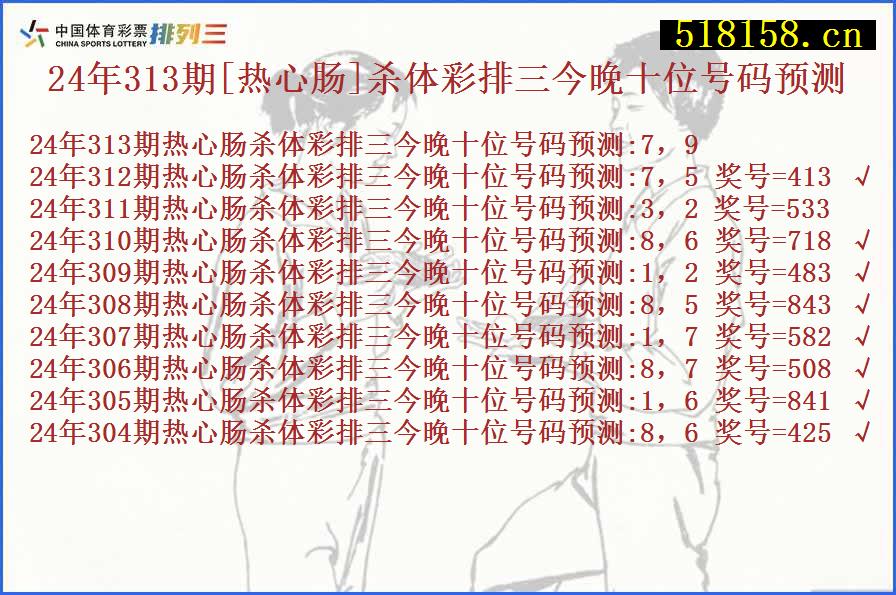 中国体育彩票 CHINA SPORTS LOTTERY 排列三

518158.cn

24年313期[热心肠]杀体彩排三今晚十位号码预测

24年313期热心肠杀体彩排三今晚十位号码预测:7，9
24年312期热心肠杀体彩排三今晚十位号码预测:7，5 奖号=413 √
24年311期热心肠杀体彩排三今晚十位号码预测:3，2 奖号=533
24年310期热心肠杀体彩排三今晚十位号码预测:8，6 奖号=718 √
24年309期热心肠杀体彩排三今晚十位号码预测:1，2 奖号=483 √
24年308期热心肠杀体彩排三今晚十位号码预测:8，5 奖号=843 √
24年307期热心肠杀体彩排三今晚十位号码预测:1，7 奖号=582 √
24年306期热心肠杀体彩排三今晚十位号码预测:8，7 奖号=508 √
24年305期热心肠杀体彩排三今晚十位号码预测:1，6 奖号=841 √
24年304期热心肠杀体彩排三今晚十位号码预测:8，6 奖号=425 √